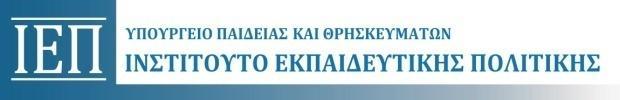 ΙΕΠ

ΥΠΟΥΡΓΕΙΟ ΠΑΙΔΕΙΑΣ ΚΑΙ ΘΡΗΣΚΕΥΜΑΤΩΝ
ΙΝΣΤΙΤΟΥΤΟ ΕΚΠΑΙΔΕΥΤΙΚΗΣ ΠΟΛΙΤΙΚΗΣ